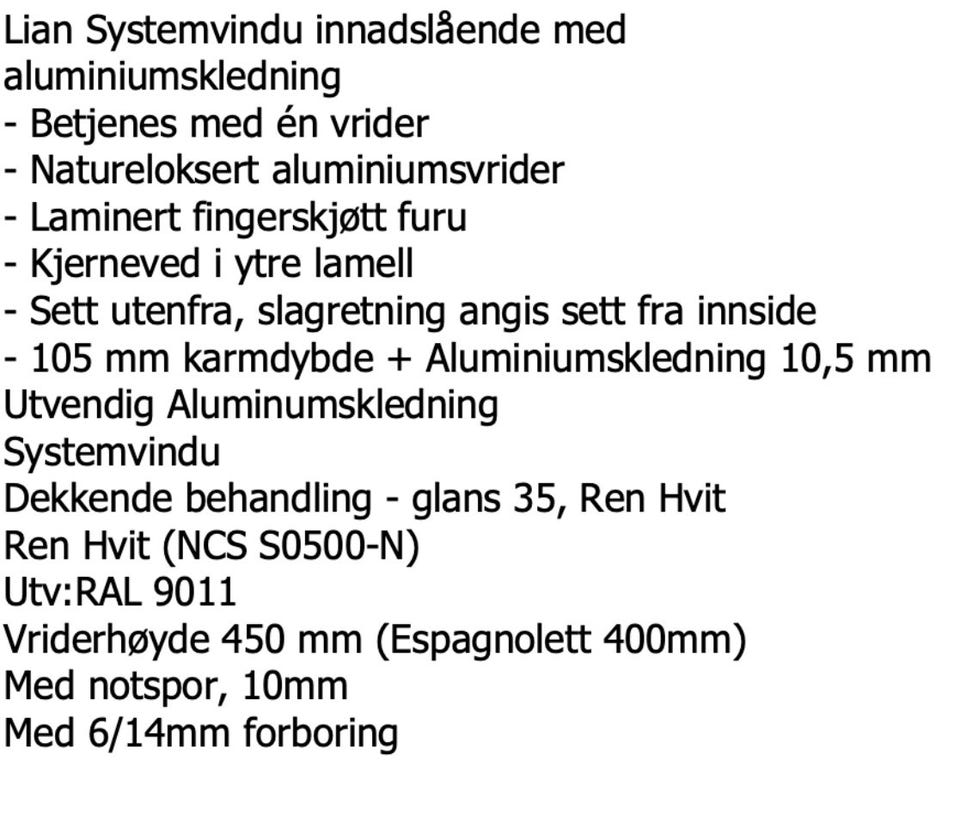 Lian Systemvindu innadslående med aluminiumskledning
- Betjenes med én vrider
- Natureloksert aluminiumsvrider
- Laminert fingerskjøtt furu
- Kjerneved i ytre lamell
- Sett utenfra, slagretning angis sett fra innside
- 105 mm karmdybde + Aluminiumskledning 10,5 mm
Utvendig Aluminumskledning
Systemvindu
Dekkende behandling - glans 35, Ren Hvit
Ren Hvit (NCS S0500-N)
Utv:RAL 9011
Vriderhøyde 450 mm (Espagnolett 400mm)
Med notspor, 10mm
Med 6/14mm forboring